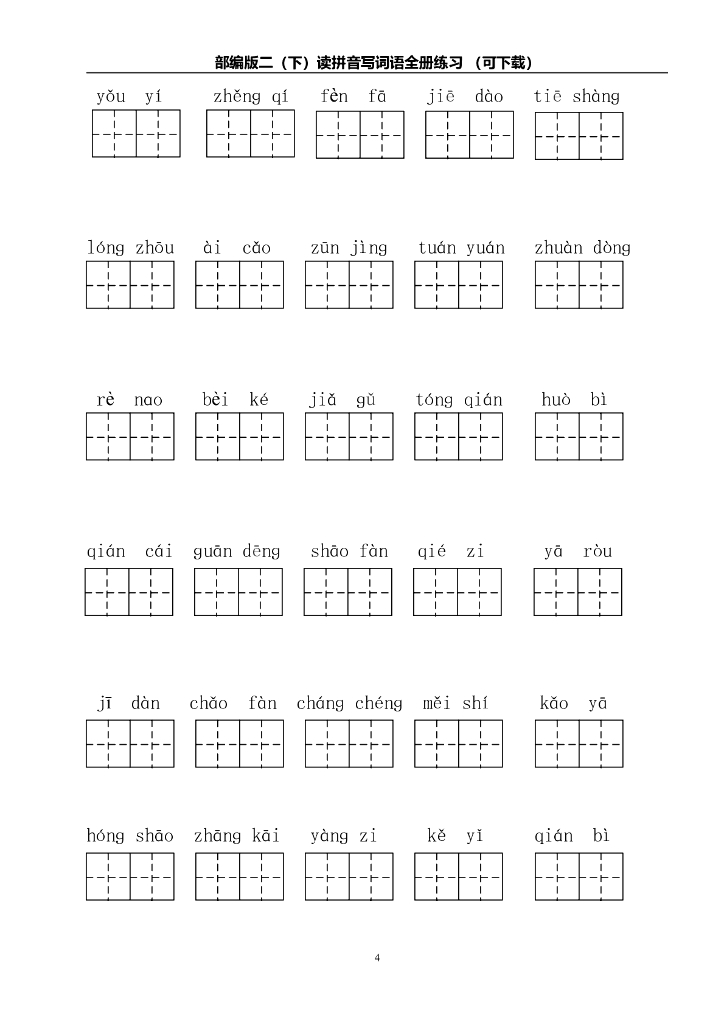 部编版二（下）读拼音写词语全册练习 （可下载）

yǒu yí zhěng qí fèn fā jiē dào tiē shàng

lóng zhōu ài cǎo zūn jìng tuán yuán zhuàn dòng

rè nao bèi ké jiǎ gǔ tóng qián huò bì

qián cái guān dēng shāo fàn qié zi yā ròu

jī dàn chǎo fàn cháng chéng měi shí kǎo yā

hóng shāo zhāng kāi yàng zi kě yǐ qián bì

4